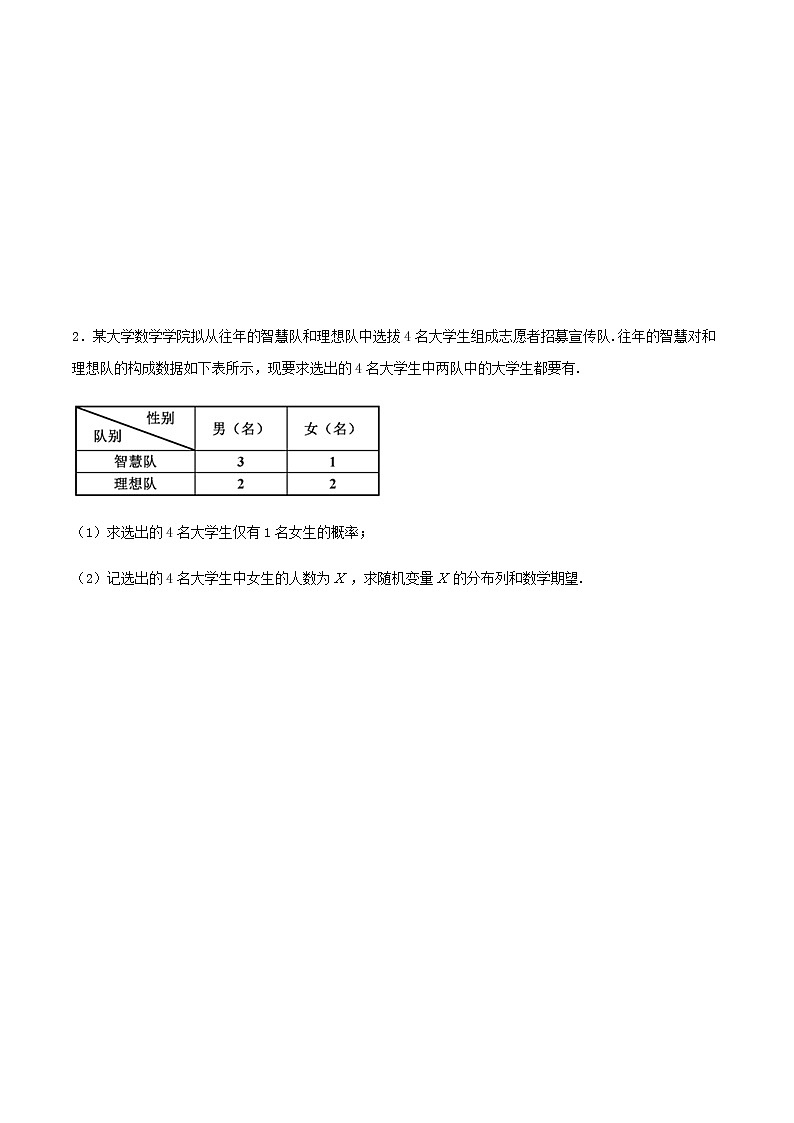 2．某大学数学学院拟从往年的智慧队和理想队中选拔 4 名大学生组成志愿者招募宣传队.往年的智慧对和理想队的构成数据如下表所示，现要求选出的 4 名大学生中两队中的大学生都要有.

| 性别 队别 | 男（名） | 女（名） |
|---|---|---|
| 智慧队 | 3 | 1 |
| 理想队 | 2 | 2 |

（1）求选出的 4 名大学生仅有 1 名女生的概率；

（2）记选出的 4 名大学生中女生的人数为 $X$，求随机变量 $X$ 的分布列和数学期望.